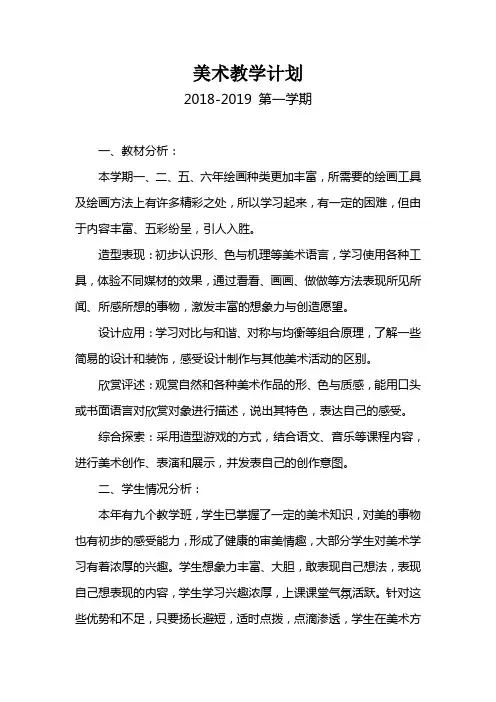 美术教学计划

2018-2019 第一学期

一、教材分析：

本学期一、二、五、六年绘画种类更加丰富，所需要的绘画工具及绘画方法上有许多精彩之处，所以学习起来，有一定的困难，但由于内容丰富、五彩纷呈，引人入胜。

造型表现：初步认识形、色与机理等美术语言，学习使用各种工具，体验不同媒材的效果，通过看看、画画、做做等方法表现所见所闻、所感所想的事物，激发丰富的想象力与创造愿望。

设计应用：学习对比与和谐、对称与均衡等组合原理，了解一些简易的设计和装饰，感受设计制作与其他美术活动的区别。

欣赏评述：观赏自然和各种美术作品的形、色与质感，能用口头或书面语言对欣赏对象进行描述，说出其特色，表达自己的感受。

综合探索：采用造型游戏的方式，结合语文、音乐等课程内容，进行美术创作、表演和展示，并发表自己的创作意图。

二、学生情况分析：

本年有九个教学班，学生已掌握了一定的美术知识，对美的事物也有初步的感受能力，形成了健康的审美情趣，大部分学生对美术学习有着浓厚的兴趣。学生想象力丰富、大胆，敢表现自己想法，表现自己想表现的内容，学生学习兴趣浓厚，上课课堂气氛活跃。针对这些优势和不足，只要扬长避短，适时点拨，点滴渗透，学生在美术方